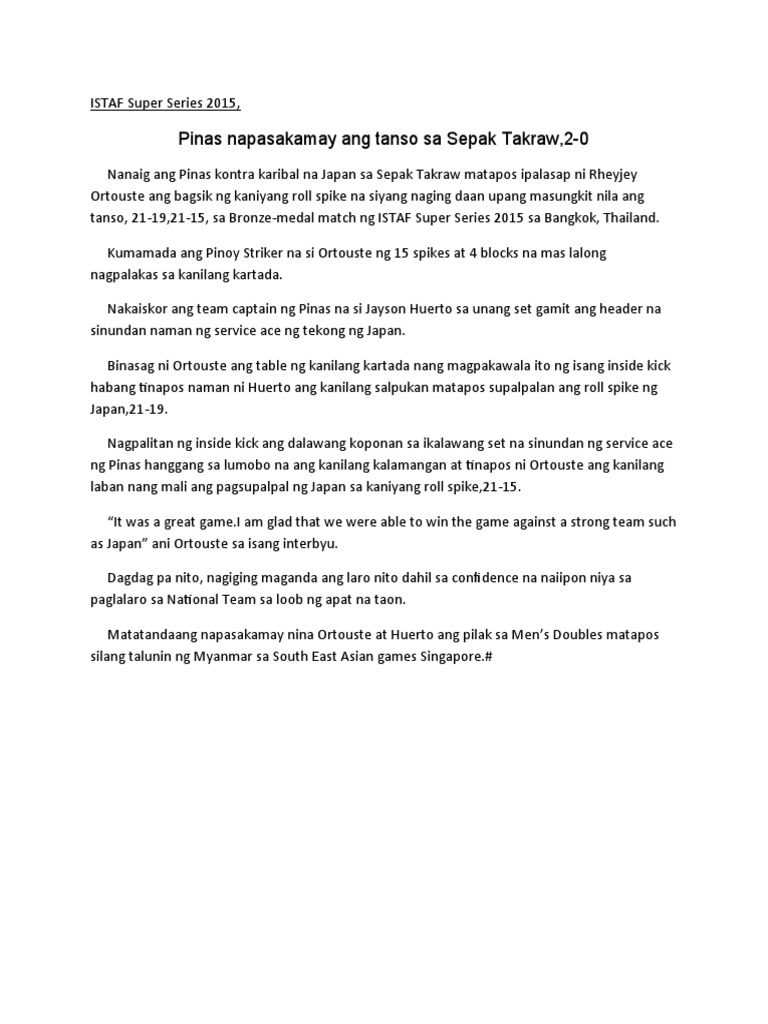 ISTAF Super Series 2015,

Pinas napasakamay ang tanso sa Sepak Takraw,2-0

Nanaig ang Pinas kontra karibal na Japan sa Sepak Takraw matapos ipalasap ni Rheyjey Ortouste ang bagsik ng kaniyang roll spike na siyang naging daan upang masungkit nila ang tanso, 21-19,21-15, sa Bronze-medal match ng ISTAF Super Series 2015 sa Bangkok, Thailand.

Kumamada ang Pinoy Striker na si Ortouste ng 15 spikes at 4 blocks na mas lalong nagpalakas sa kanilang kartada.

Nakaiskor ang team captain ng Pinas na si Jayson Huerto sa unang set gamit ang header na sinundan naman ng service ace ng tekong ng Japan.

Binasag ni Ortouste ang table ng kanilang kartada nang magpakawala ito ng isang inside kick habang tinapos naman ni Huerto ang kanilang salpukan matapos supalpalan ang roll spike ng Japan,21-19.

Nagpalitan ng inside kick ang dalawang koponan sa ikalawang set na sinundan ng service ace ng Pinas hanggang sa lumobo na ang kanilang kalamangan at tinapos ni Ortouste ang kanilang laban nang mali ang pagsupalpal ng Japan sa kaniyang roll spike,21-15.

“It was a great game.I am glad that we were able to win the game against a strong team such as Japan” ani Ortouste sa isang interbyu.

Dagdag pa nito, nagiging maganda ang laro nito dahil sa confidence na naiipon niya sa paglalaro sa National Team sa loob ng apat na taon.

Matatandaang napasakamay nina Ortouste at Huerto ang pilak sa Men’s Doubles matapos silang talunin ng Myanmar sa South East Asian games Singapore.#